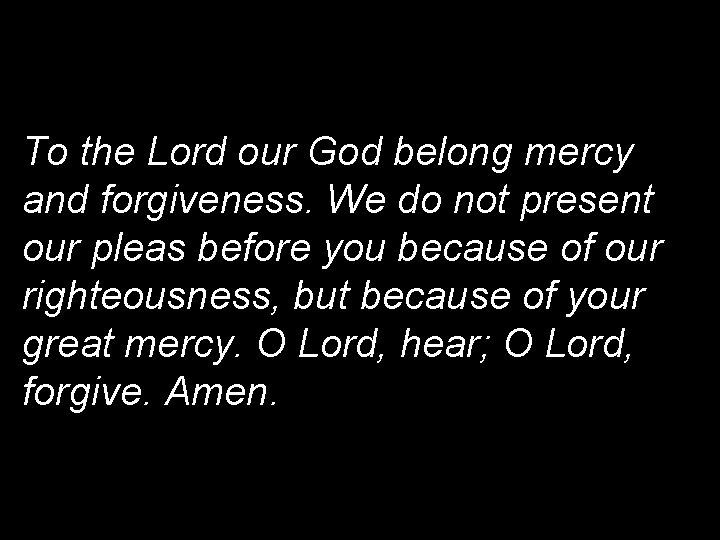 To the Lord our God belong mercy and forgiveness. We do not present our pleas before you because of our righteousness, but because of your great mercy. O Lord, hear; O Lord, forgive. Amen.